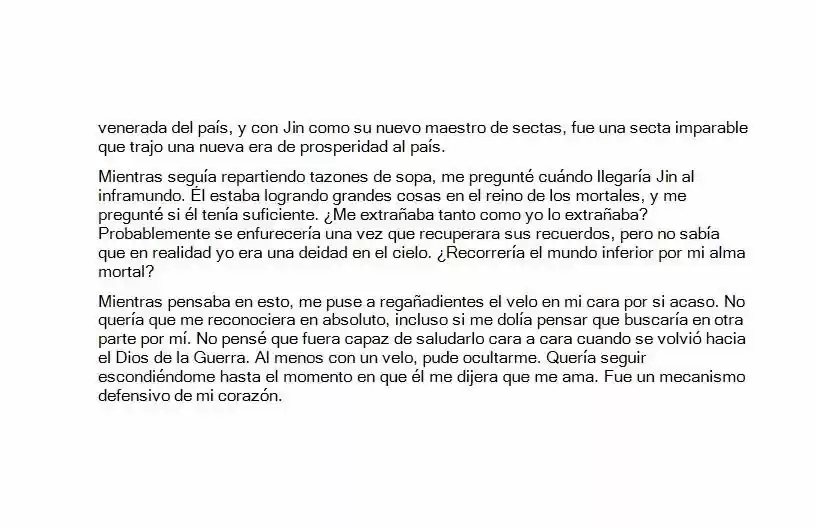 venerada del país, y con Jin como su nuevo maestro de sectas, fue una secta imparable que trajo una nueva era de prosperidad al país.

Mientras seguía repartiendo tazones de sopa, me pregunté cuándo llegaría Jin al inframundo. Él estaba logrando grandes cosas en el reino de los mortales, y me pregunté si él tenía suficiente. ¿Me extrañaba tanto como yo lo extrañaba? Probablemente se enfurecería una vez que recuperara sus recuerdos, pero no sabía que en realidad yo era una deidad en el cielo. ¿Recorrería el mundo inferior por mi alma mortal?

Mientras pensaba en esto, me puse a regañadientes el velo en mi cara por si acaso. No quería que me reconociera en absoluto, incluso si me dolía pensar que buscaría en otra parte por mí. No pensé que fuera capaz de saludarlo cara a cara cuando se volvió hacia el Dios de la Guerra. Al menos con un velo, pude ocultarme. Quería seguir escondiéndome hasta el momento en que él me dijera que me ama. Fue un mecanismo defensivo de mi corazón.